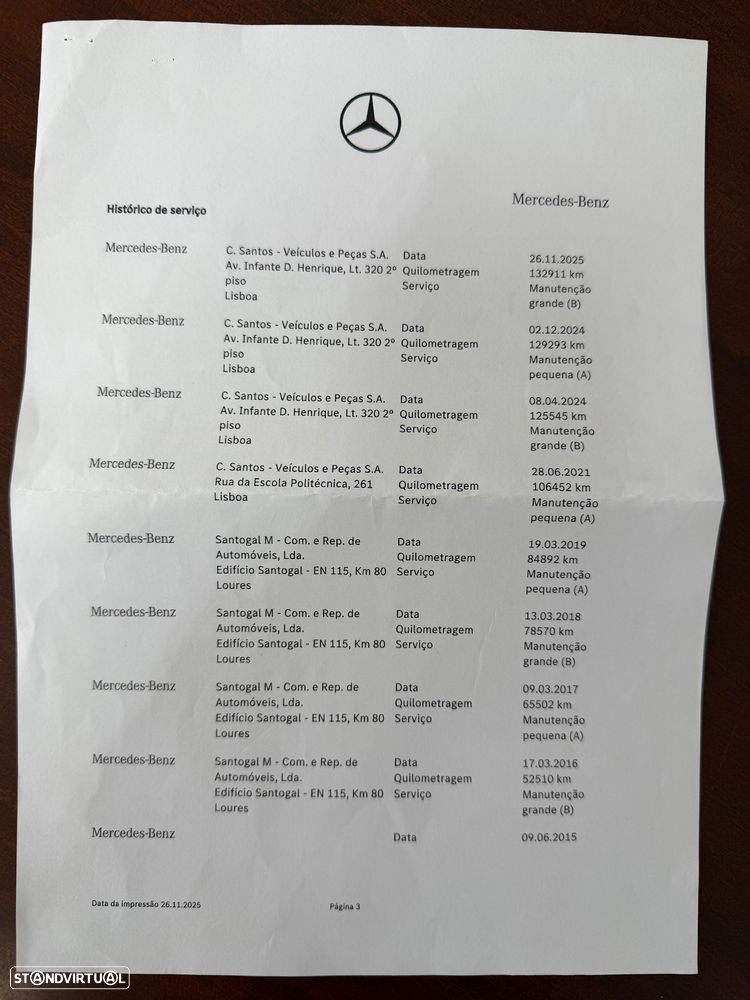 Histórico de serviço

Mercedes-Benz

| | | | |
|---|---|---|---|
| Mercedes-Benz | C. Santos - Veículos e Peças S.A. Av. Infante D. Henrique, Lt. 320 2º piso Lisboa | Data Quilometragem Serviço | 26.11.2025 132911 km Manutenção grande (B) |
| Mercedes-Benz | C. Santos - Veículos e Peças S.A. Av. Infante D. Henrique, Lt. 320 2º piso Lisboa | Data Quilometragem Serviço | 02.12.2024 129293 km Manutenção pequena (A) |
| Mercedes-Benz | C. Santos - Veículos e Peças S.A. Av. Infante D. Henrique, Lt. 320 2º piso Lisboa | Data Quilometragem Serviço | 08.04.2024 125545 km Manutenção grande (B) |
| Mercedes-Benz | C. Santos - Veículos e Peças S.A. Rua da Escola Politécnica, 261 Lisboa | Data Quilometragem Serviço | 28.06.2021 106452 km Manutenção pequena (A) |
| Mercedes-Benz | Santogal M - Com. e Rep. de Automóveis, Lda. Edifício Santogal - EN 115, Km 80 Loures | Data Quilometragem Serviço | 19.03.2019 84892 km Manutenção pequena (A) |
| Mercedes-Benz | Santogal M - Com. e Rep. de Automóveis, Lda. Edifício Santogal - EN 115, Km 80 Loures | Data Quilometragem Serviço | 13.03.2018 78570 km Manutenção grande (B) |
| Mercedes-Benz | Santogal M - Com. e Rep. de Automóveis, Lda. Edifício Santogal - EN 115, Km 80 Loures | Data Quilometragem Serviço | 09.03.2017 65502 km Manutenção pequena (A) |
| Mercedes-Benz | Santogal M - Com. e Rep. de Automóveis, Lda. Edifício Santogal - EN 115, Km 80 Loures | Data Quilometragem Serviço | 17.03.2016 52510 km Manutenção grande (B) |
| Mercedes-Benz | | Data | 09.06.2015 |

Data da impressão 26.11.2025

Página 3

STANDVIRTUAL